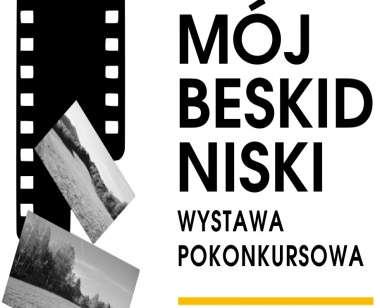 MÓJ BESKID NISKI

WYSTAWA POKONKURSOWA